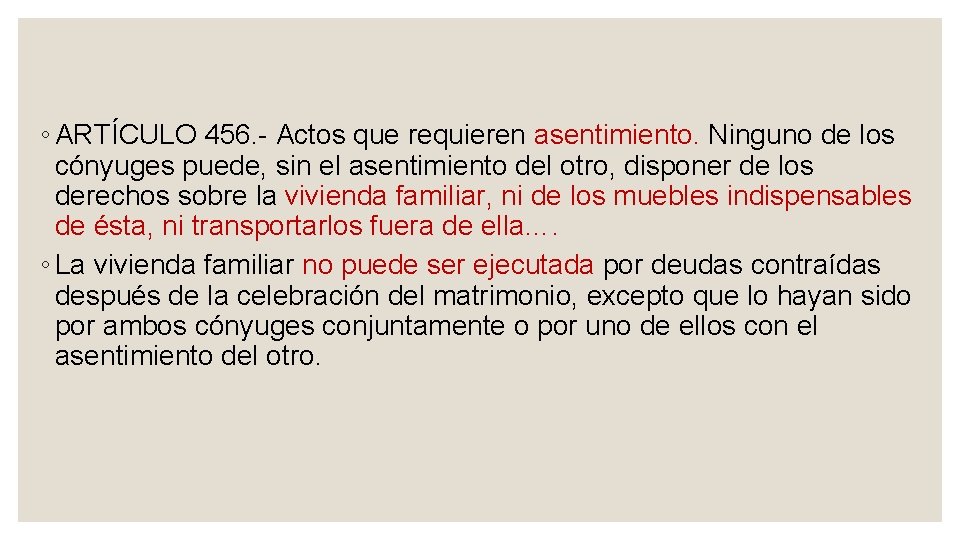 ◦ ARTÍCULO 456.- Actos que requieren asentimiento. Ninguno de los cónyuges puede, sin el asentimiento del otro, disponer de los derechos sobre la vivienda familiar, ni de los muebles indispensables de ésta, ni transportarlos fuera de ella….

◦ La vivienda familiar no puede ser ejecutada por deudas contraídas después de la celebración del matrimonio, excepto que lo hayan sido por ambos cónyuges conjuntamente o por uno de ellos con el asentimiento del otro.